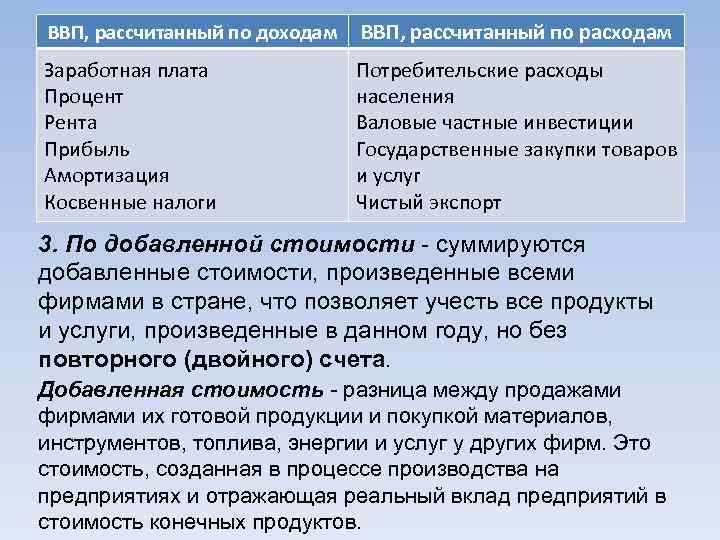 | ВВП, рассчитанный по доходам | ВВП, рассчитанный по расходам |
|---|---|
| Заработная плата<br>Процент<br>Рента<br>Прибыль<br>Амортизация<br>Косвенные налоги | Потребительские расходы населения<br>Валовые частные инвестиции<br>Государственные закупки товаров и услуг<br>Чистый экспорт |

3. По добавленной стоимости - суммируются добавленные стоимости, произведенные всеми фирмами в стране, что позволяет учесть все продукты и услуги, произведенные в данном году, но без повторного (двойного) счета.

Добавленная стоимость - разница между продажами фирмами их готовой продукции и покупкой материалов, инструментов, топлива, энергии и услуг у других фирм. Это стоимость, созданная в процессе производства на предприятиях и отражающая реальный вклад предприятий в стоимость конечных продуктов.